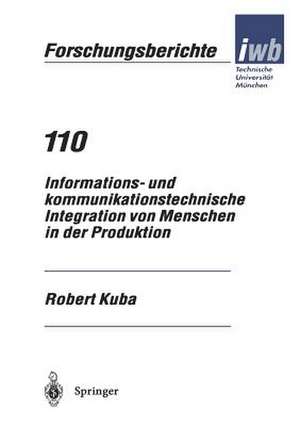 Forschungsberichte

iwb
Technische Universität München

110

Informations- und kommunikationstechnische Integration von Menschen in der Produktion

Robert Kuba

Springer